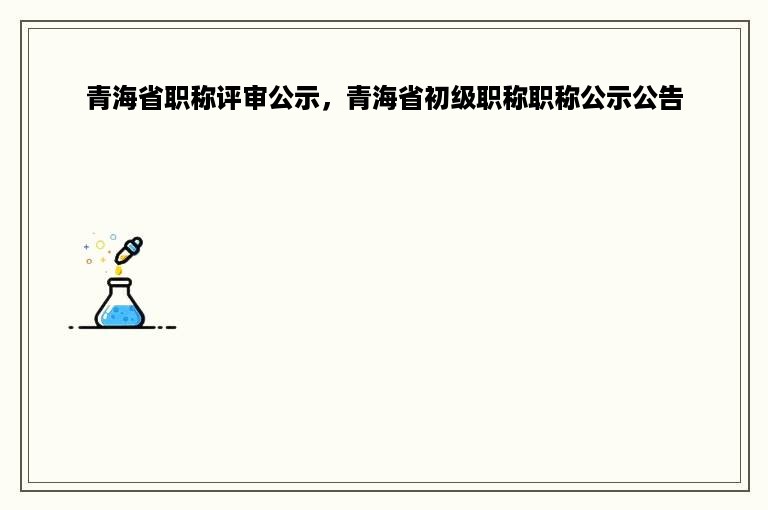 青海省职称评审公示，青海省初级职称职称公示公告